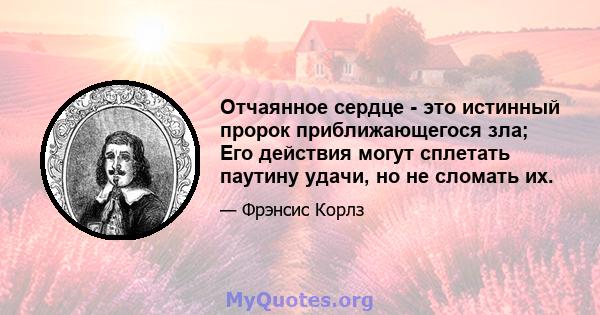 Отчаянное сердце - это истинный пророк приближающегося зла; Его действия могут сплетать паутину удачи, но не сломать их.

— Фрэнсис Корлз

MyQuotes.org